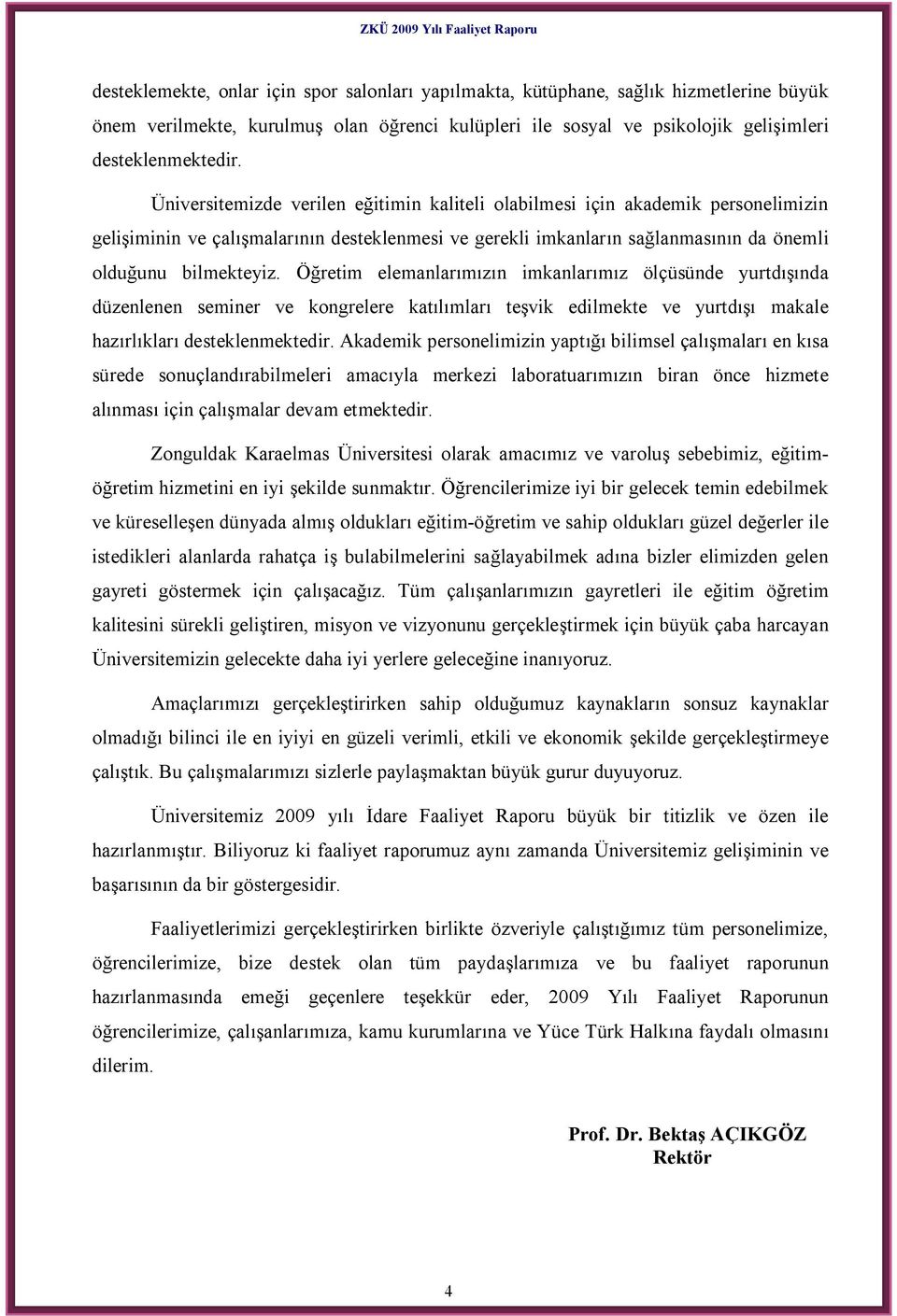 ZKÜ 2009 Yılı Faaliyet Raporu

desteklemekte, onlar için spor salonları yapılmakta, kütüphane, sağlık hizmetlerine büyük önem verilmekte, kurulmuş olan öğrenci kulüpleri ile sosyal ve psikolojik gelişimleri desteklenmektedir.

Üniversitemizde verilen eğitimin kaliteli olabilmesi için akademik personelimizin gelişiminin ve çalışmalarının desteklenmesi ve gerekli imkanların sağlanmasının da önemli olduğunu bilmekteyiz. Öğretim elemanlarımızın imkanlarımız ölçüsünde yurtdışında düzenlenen seminer ve kongrelere katılımları teşvik edilmekte ve yurtdışı makale hazırlıkları desteklenmektedir. Akademik personelimizin yaptığı bilimsel çalışmaları en kısa sürede sonuçlandırabilmeleri amacıyla merkezi laboratuarımızın biran önce hizmete alınması için çalışmalar devam etmektedir.

Zonguldak Karaelmas Üniversitesi olarak amacımız ve varoluş sebebimiz, eğitim-öğretim hizmetini en iyi şekilde sunmaktır. Öğrencilerimize iyi bir gelecek temin edebilmek ve küreselleşen dünyada almış oldukları eğitim-öğretim ve sahip oldukları güzel değerler ile istedikleri alanlarda rahatça iş bulabilmelerini sağlayabilmek adına bizler elimizden gelen gayreti göstermek için çalışacağız. Tüm çalışanlarımızın gayretleri ile eğitim öğretim kalitesini sürekli geliştiren, misyon ve vizyonunu gerçekleştirmek için büyük çaba harcayan Üniversitemizin gelecekte daha iyi yerlere geleceğine inanıyoruz.

Amaçlarımızı gerçekleştirirken sahip olduğumuz kaynakların sonsuz kaynaklar olmadığı bilinci ile en iyiyi en güzeli verimli, etkili ve ekonomik şekilde gerçekleştirmeye çalıştık. Bu çalışmalarımızı sizlerle paylaşmaktan büyük gurur duyuyoruz.

Üniversitemiz 2009 yılı İdare Faaliyet Raporu büyük bir titizlik ve özen ile hazırlanmıştır. Biliyoruz ki faaliyet raporumuz aynı zamanda Üniversitemiz gelişiminin ve başarısının da bir göstergesidir.

Faaliyetlerimizi gerçekleştirirken birlikte özveriyle çalıştığımız tüm personelimize, öğrencilerimize, bize destek olan tüm paydaşlarımıza ve bu faaliyet raporunun hazırlanmasında emeği geçenlere teşekkür eder, 2009 Yılı Faaliyet Raporunun öğrencilerimize, çalışanlarımıza, kamu kurumlarına ve Yüce Türk Halkına faydalı olmasını dilerim.

Prof. Dr. Bektaş AÇIKGÖZ
Rektör

4